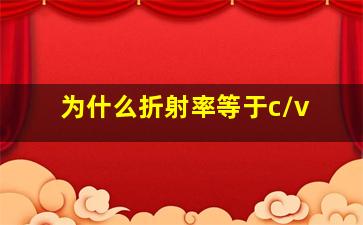 为什么折射率等于c/v